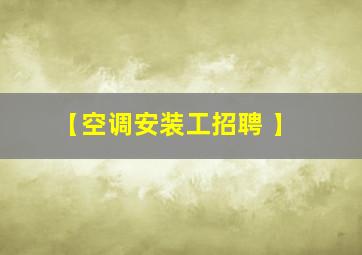 【空调安装工招聘 】